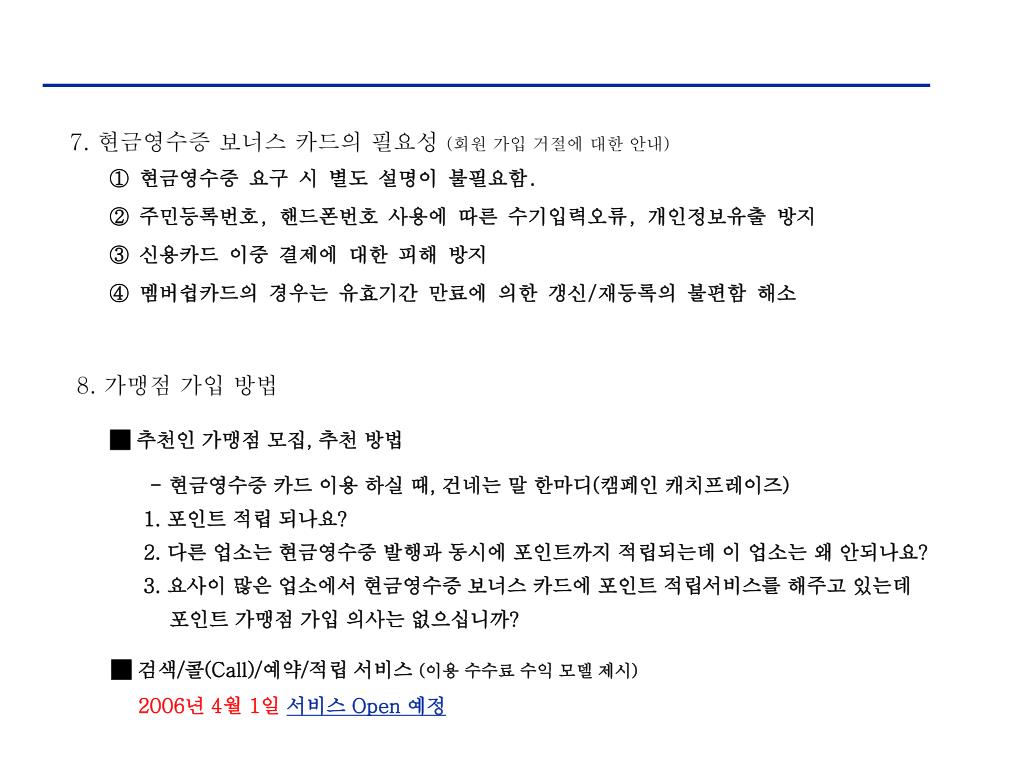 7. 현금영수증 보너스 카드의 필요성 (회원 가입 거절에 대한 안내)
① 현금영수증 요구 시 별도 설명이 불필요함.
② 주민등록번호, 핸드폰번호 사용에 따른 수기입력오류, 개인정보유출 방지
③ 신용카드 이중 결제에 대한 피해 방지
④ 멤버쉽카드의 경우는 유효기간 만료에 의한 갱신/재등록의 불편함 해소

8. 가맹점 가입 방법

■ 추천인 가맹점 모집, 추천 방법

- 현금영수증 카드 이용 하실 때, 건네는 말 한마디(캠페인 캐치프레이즈)
1. 포인트 적립 되나요?
2. 다른 업소는 현금영수증 발행과 동시에 포인트까지 적립되는데 이 업소는 왜 안되나요?
3. 요사이 많은 업소에서 현금영수증 보너스 카드에 포인트 적립서비스를 해주고 있는데 포인트 가맹점 가입 의사는 없으십니까?

■ 검색/콜(Call)/예약/적립 서비스 (이용 수수료 수익 모델 제시)
2006년 4월 1일 서비스 Open 예정